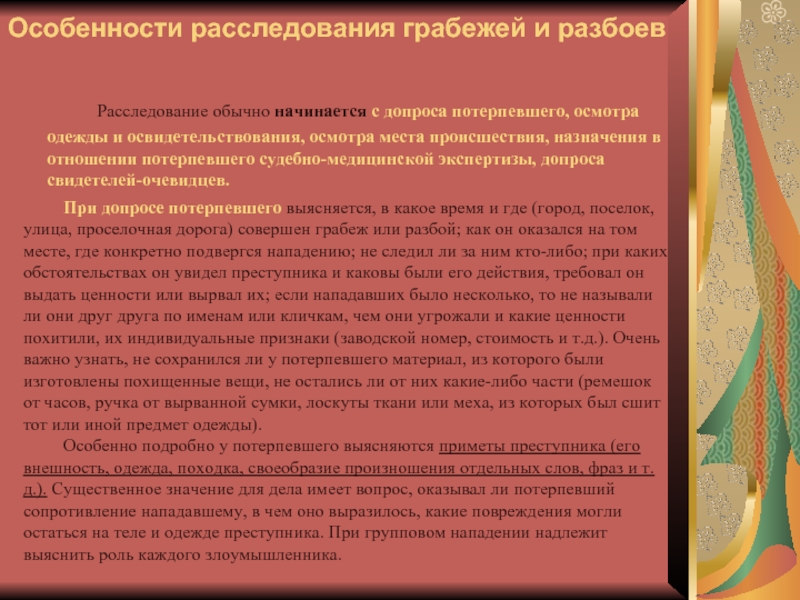 Особенности расследования грабежей и разбоев

Расследование обычно начинается с допроса потерпевшего, осмотра одежды и освидетельствования, осмотра места происшествия, назначения в отношении потерпевшего судебно-медицинской экспертизы, допроса свидетелей-очевидцев.

При допросе потерпевшего выясняется, в какое время и где (город, поселок, улица, проселочная дорога) совершен грабеж или разбой; как он оказался на том месте, где конкретно подвергся нападению; не следил ли за ним кто-либо; при каких обстоятельствах он увидел преступника и каковы были его действия, требовал он выдать ценности или вырвал их; если нападавших было несколько, то не называли ли они друг друга по именам или кличкам, чем они угрожали и какие ценности похитили, их индивидуальные признаки (заводской номер, стоимость и т.д.). Очень важно узнать, не сохранился ли у потерпевшего материал, из которого были изготовлены похищенные вещи, не остались ли от них какие-либо части (ремешок от часов, ручка от вырванной сумки, лоскуты ткани или меха, из которых был сшит тот или иной предмет одежды).

Особенно подробно у потерпевшего выясняются приметы преступника (его внешность, одежда, походка, своеобразие произношения отдельных слов, фраз и т. д.). Существенное значение для дела имеет вопрос, оказывал ли потерпевший сопротивление нападавшему, в чем оно выразилось, какие повреждения могли остаться на теле и одежде преступника. При групповом нападении надлежит выяснить роль каждого злоумышленника.